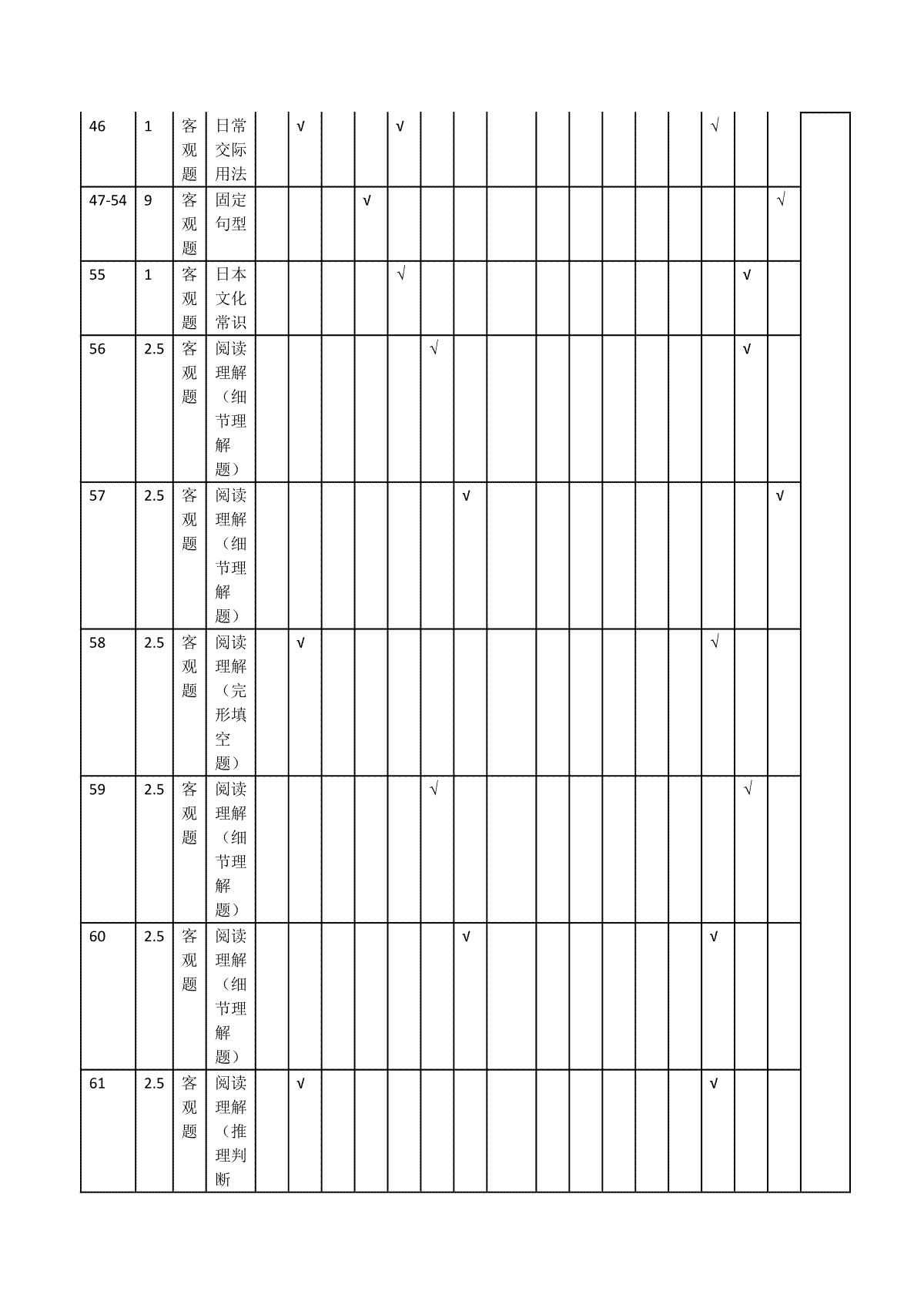 | 46 | 1 | 客观题 | 日常交际用法 | | √ | | | √ | | | | | | | | | √ | | | |
|---|---|---|---|---|---|---|---|---|---|---|---|---|---|---|---|---|---|---|---|---|
| 47-54 | 9 | 客观题 | 固定句型 | | | | √ | | | | | | | | | | | | √ | |
| 55 | 1 | 客观题 | 日本文化常识 | | | | | √ | | | | | | | | | | √ | | |
| 56 | 2.5 | 客观题 | 阅读理解（细节理解题） | | | | | | √ | | | | | | | | | √ | | |
| 57 | 2.5 | 客观题 | 阅读理解（细节理解题） | | | | | | | √ | | | | | | | | | √ | |
| 58 | 2.5 | 客观题 | 阅读理解（完形填空题） | | √ | | | | | | | | | | | | √ | | | |
| 59 | 2.5 | 客观题 | 阅读理解（细节理解题） | | | | | | √ | | | | | | | | | √ | | |
| 60 | 2.5 | 客观题 | 阅读理解（细节理解题） | | | | | | | √ | | | | | | | √ | | | |
| 61 | 2.5 | 客观题 | 阅读理解（推理判断 | | √ | | | | | | | | | | | | √ | | | |